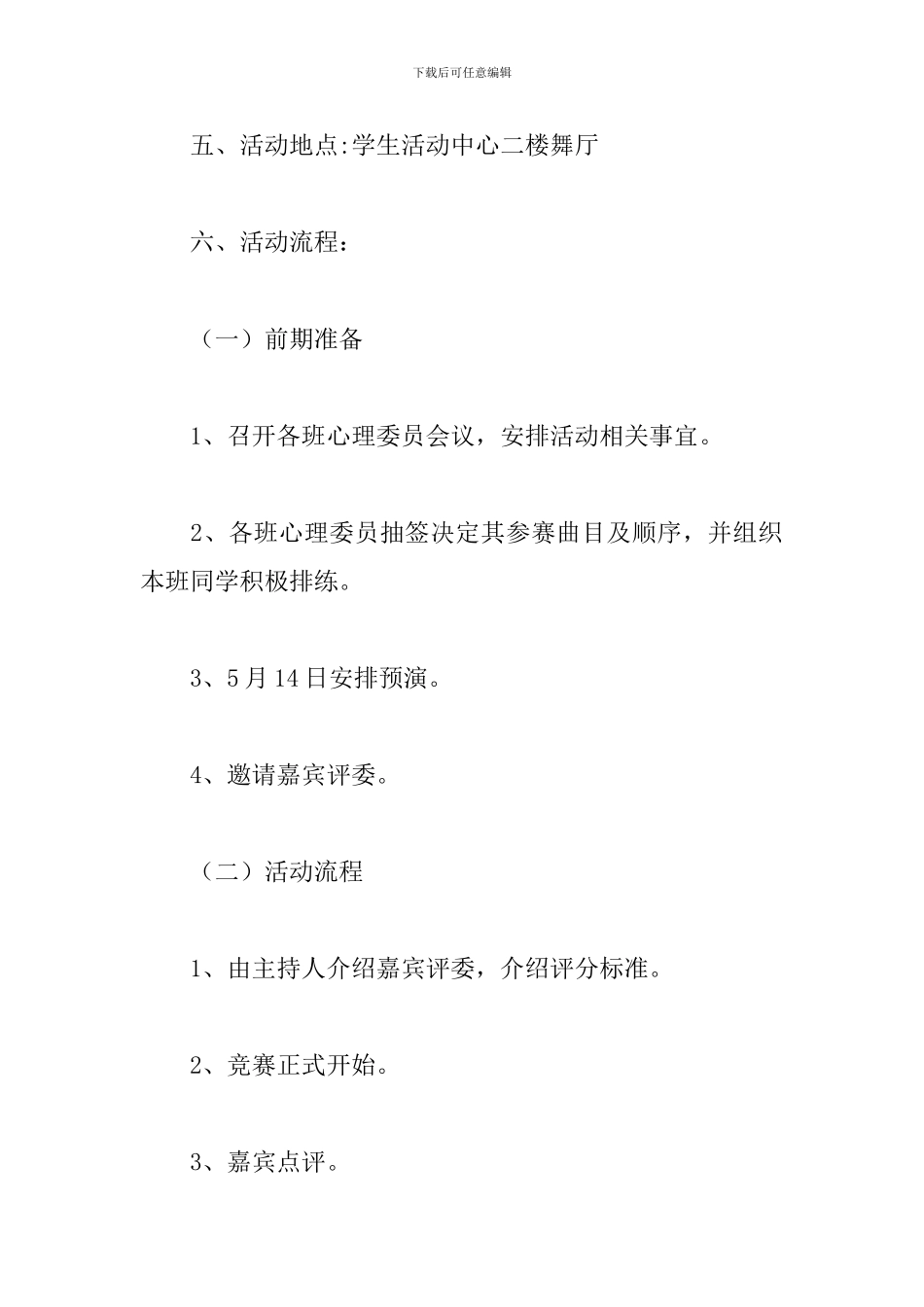 下载后可任意编辑

五、活动地点:学生活动中心二楼舞厅

六、活动流程：

（一）前期准备

1、召开各班心理委员会议，安排活动相关事宜。

2、各班心理委员抽签决定其参赛曲目及顺序，并组织本班同学积极排练。

3、5月14日安排预演。

4、邀请嘉宾评委。

（二）活动流程

1、由主持人介绍嘉宾评委，介绍评分标准。

2、竞赛正式开始。

3、嘉宾点评。